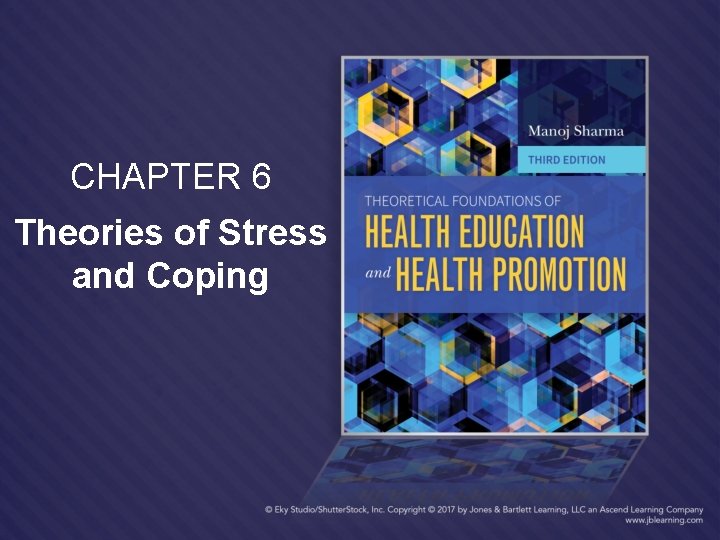 CHAPTER 6

Theories of Stress and Coping

Manoj Sharma

THIRD EDITION

THEORETICAL FOUNDATIONS OF

HEALTH EDUCATION

and HEALTH PROMOTION

© Eky Studio/ShutterStock, Inc. Copyright © 2017 by Jones & Bartlett Learning, LLC an Ascend Learning Company
www.jblearning.com